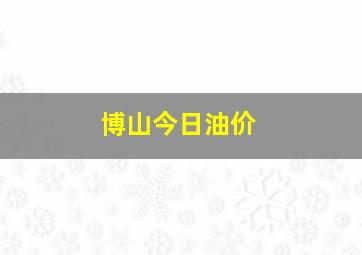 博山今日油价